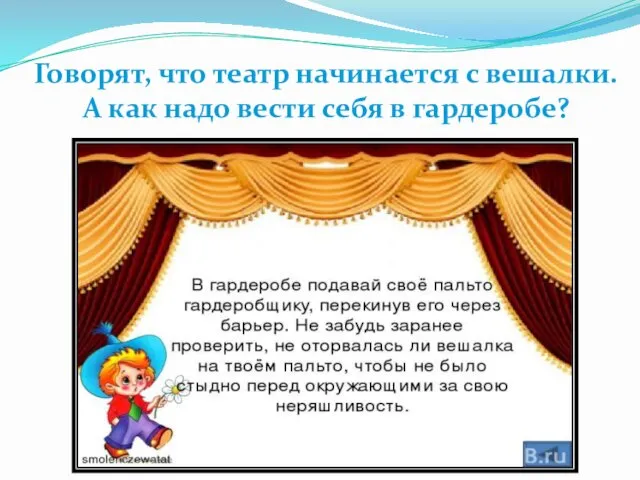 Говорят, что театр начинается с вешалки. А как надо вести себя в гардеробе?

В гардеробе подавай своё пальто гардеробщику, перекинув его через барьер. Не забудь заранее проверить, не оторвалась ли вешалка на твоём пальто, чтобы не было стыдно перед окружающими за свою неряшливость.

smolenczewatat

B.ru